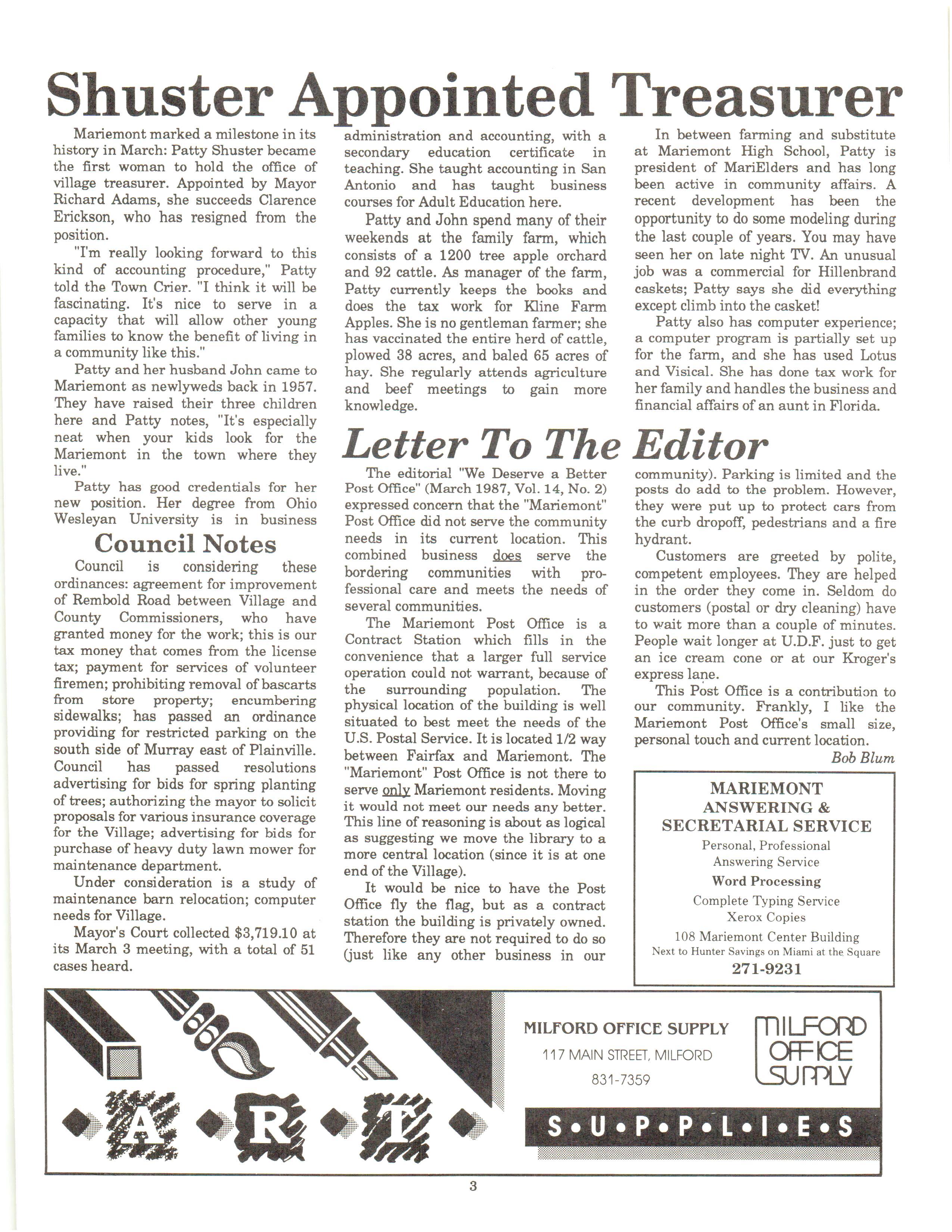 Shuster Appointed Treasurer

Mariemont marked a milestone in its history in March: Patty Shuster became the first woman to hold the office of village treasurer. Appointed by Mayor Richard Adams, she succeeds Clarence Erickson, who has resigned from the position.

"I'm really looking forward to this kind of accounting procedure," Patty told the Town Crier. "I think it will be fascinating. It's nice to serve in a capacity that will allow other young families to know the benefit of living in a community like this."

Patty and her husband John came to Mariemont as newlyweds back in 1957. They have raised their three children here and Patty notes, "It's especially neat when your kids look for the Mariemont in the town where they live."

Patty has good credentials for her new position. Her degree from Ohio Wesleyan University is in business administration and accounting, with a secondary education certificate in teaching. She taught accounting in San Antonio and has taught business courses for Adult Education here.

Patty and John spend many of their weekends at the family farm, which consists of a 1200 tree apple orchard and 92 cattle. As manager of the farm, Patty currently keeps the books and does the tax work for Kline Farm Apples. She is no gentleman farmer; she has vaccinated the entire herd of cattle, plowed 38 acres, and baled 65 acres of hay. She regularly attends agriculture and beef meetings to gain more knowledge.

In between farming and substitute at Mariemont High School, Patty is president of MariElders and has long been active in community affairs. A recent development has been the opportunity to do some modeling during the last couple of years. You may have seen her on late night TV. An unusual job was a commercial for Hillenbrand caskets; Patty says she did everything except climb into the casket!

Patty also has computer experience; a computer program is partially set up for the farm, and she has used Lotus and Visical. She has done tax work for her family and handles the business and financial affairs of an aunt in Florida.

Council Notes

Council is considering these ordinances: agreement for improvement of Rembold Road between Village and County Commissioners, who have granted money for the work; this is our tax money that comes from the license tax; payment for services of volunteer firemen; prohibiting removal of bascarts from store property; encumbering sidewalks; has passed an ordinance providing for restricted parking on the south side of Murray east of Plainville. Council has passed resolutions advertising for bids for spring planting of trees; authorizing the mayor to solicit proposals for various insurance coverage for the Village; advertising for bids for purchase of heavy duty lawn mower for maintenance department.

Under consideration is a study of maintenance barn relocation; computer needs for Village.

Mayor's Court collected $3,719.10 at its March 3 meeting, with a total of 51 cases heard.

Letter To The Editor

The editorial "We Deserve a Better Post Office" (March 1987, Vol. 14, No. 2) expressed concern that the "Mariemont" Post Office did not serve the community needs in its current location. This combined business does serve the bordering communities with professional care and meets the needs of several communities.

The Mariemont Post Office is a Contract Station which fills in the convenience that a larger full service operation could not warrant, because of the surrounding population. The physical location of the building is well situated to best meet the needs of the U.S. Postal Service. It is located 1/2 way between Fairfax and Mariemont. The "Mariemont" Post Office is not there to serve only Mariemont residents. Moving it would not meet our needs any better. This line of reasoning is about as logical as suggesting we move the library to a more central location (since it is at one end of the Village).

It would be nice to have the Post Office fly the flag, but as a contract station the building is privately owned. Therefore they are not required to do so (just like any other business in our community). Parking is limited and the posts do add to the problem. However, they were put up to protect cars from the curb dropoff, pedestrians and a fire hydrant.

Customers are greeted by polite, competent employees. They are helped in the order they come in. Seldom do customers (postal or dry cleaning) have to wait more than a couple of minutes. People wait longer at U.D.F. just to get an ice cream cone or at our Kroger's express lane.

This Post Office is a contribution to our community. Frankly, I like the Mariemont Post Office's small size, personal touch and current location.

Bob Blum

MARIEMONT ANSWERING & SECRETARIAL SERVICE
Personal, Professional Answering Service
Word Processing
Complete Typing Service
Xerox Copies
108 Mariemont Center Building
Next to Hunter Savings on Miami at the Square
271-9231

A R T
MILFORD OFFICE SUPPLY
117 MAIN STREET, MILFORD
831-7359
MILFORD OFFICE SUPPLY
S•U•P•P•L•I•E•S

3